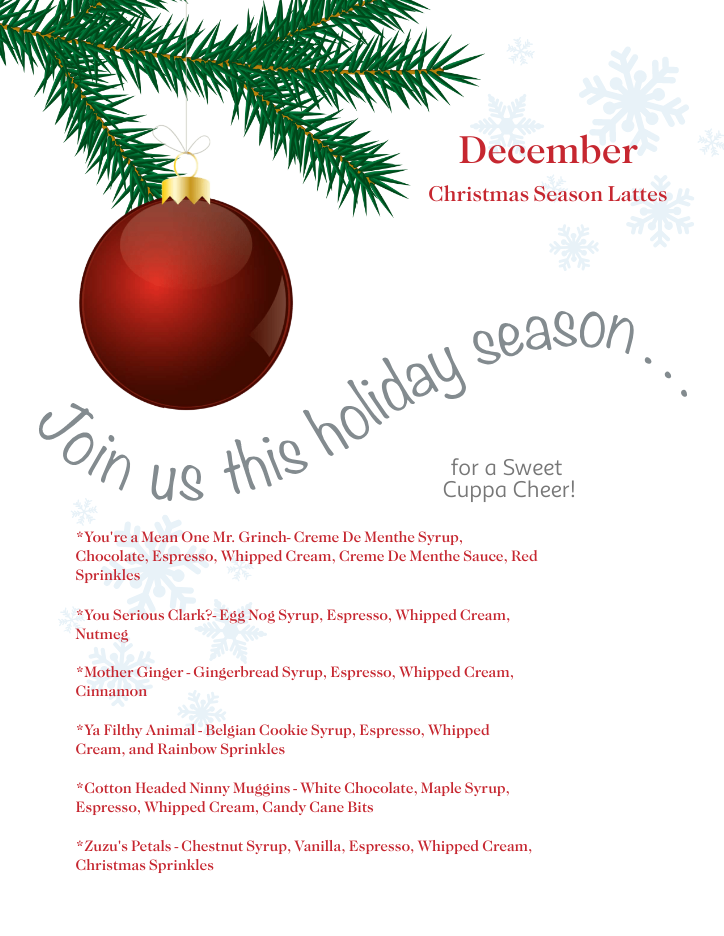 December

Christmas Season Lattes

Join us this holiday season . . .

for a Sweet
Cuppa Cheer!

*You're a Mean One Mr. Grinch- Creme De Menthe Syrup, Chocolate, Espresso, Whipped Cream, Creme De Menthe Sauce, Red Sprinkles

*You Serious Clark?- Egg Nog Syrup, Espresso, Whipped Cream, Nutmeg

*Mother Ginger - Gingerbread Syrup, Espresso, Whipped Cream, Cinnamon

*Ya Filthy Animal - Belgian Cookie Syrup, Espresso, Whipped Cream, and Rainbow Sprinkles

*Cotton Headed Ninny Muggins - White Chocolate, Maple Syrup, Espresso, Whipped Cream, Candy Cane Bits

*Zuzu's Petals - Chestnut Syrup, Vanilla, Espresso, Whipped Cream, Christmas Sprinkles